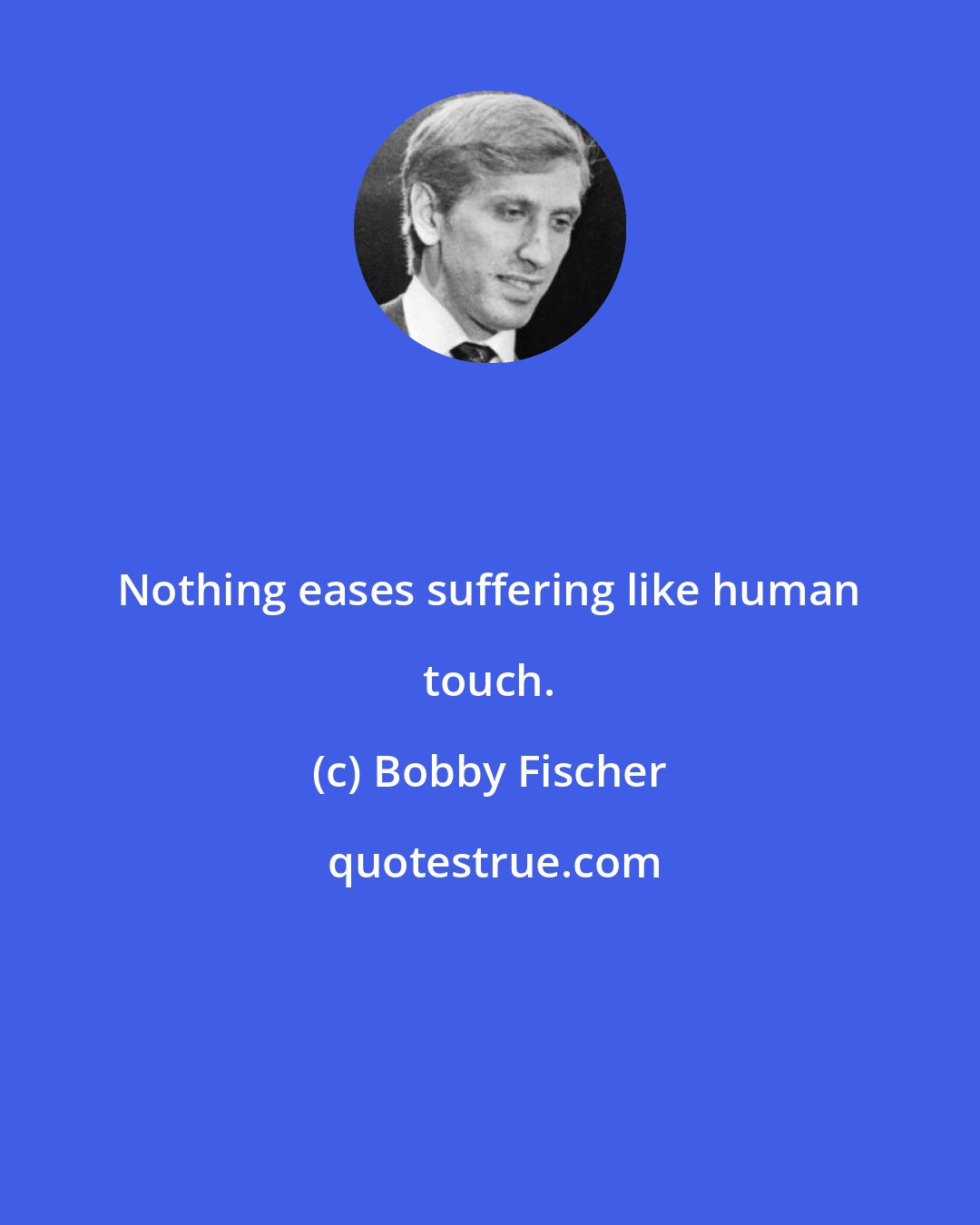 Nothing eases suffering like human touch.

(c) Bobby Fischer

quotestrue.com